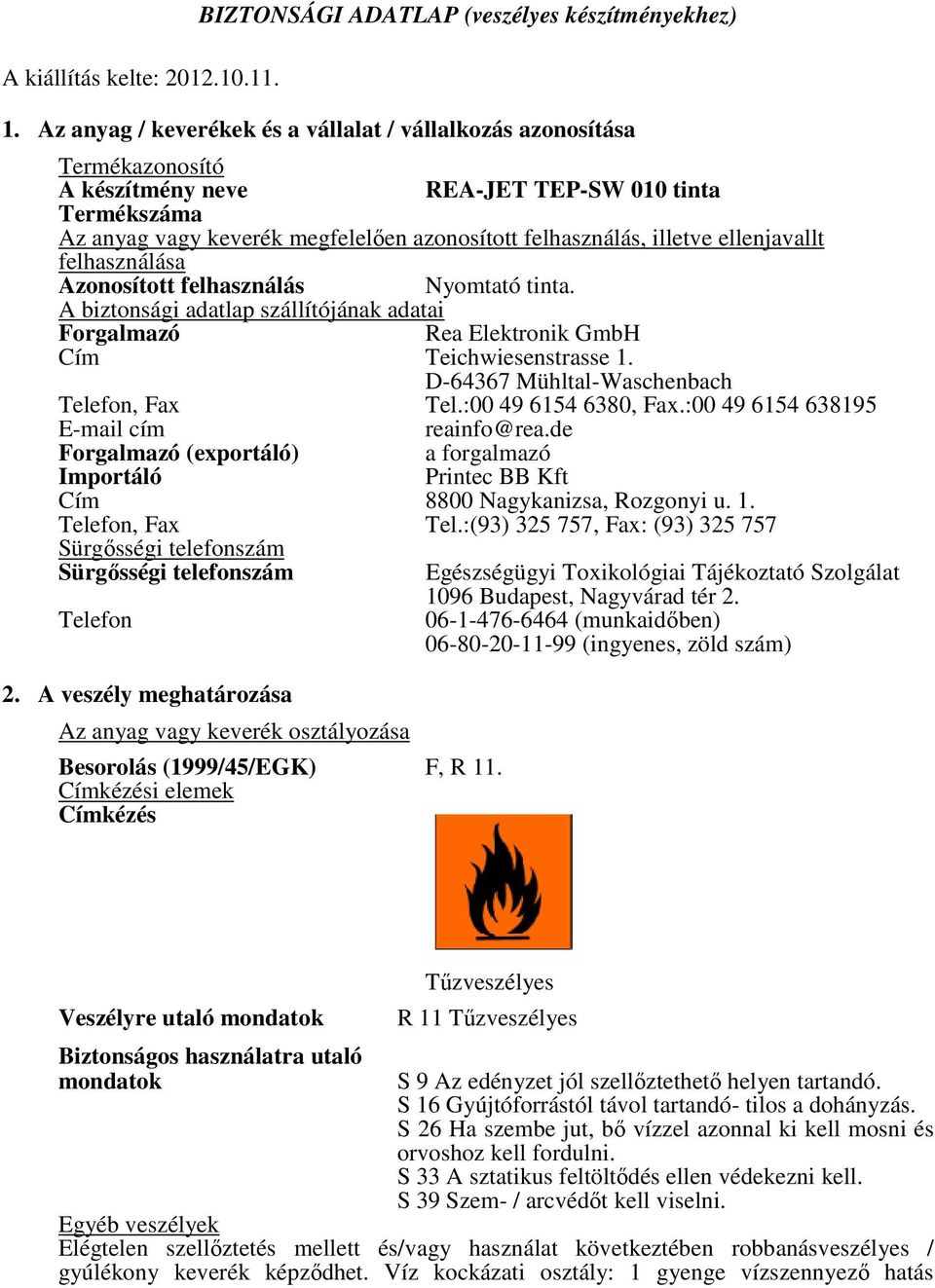 BIZTONSÁGI ADATLAP (veszélyes készítményekhez)

A kiállítás kelte: 2012.10.11.

1. Az anyag / keverékek és a vállalat / vállalkozás azonosítása

Termékazonosító
A készítmény neve REA-JET TEP-SW 010 tinta
Termékszáma
Az anyag vagy keverék megfelelően azonosított felhasználás, illetve ellenjavallt felhasználása
Azonosított felhasználás Nyomtató tinta.
A biztonsági adatlap szállítójának adatai
Forgalmazó Rea Elektronik GmbH
Cím Teichwiesenstrasse 1.
D-64367 Mühltal-Waschenbach
Telefon, Fax Tel.:00 49 6154 6380, Fax.:00 49 6154 638195
E-mail cím reainfo@rea.de
Forgalmazó (exportáló) a forgalmazó
Importáló Printec BB Kft
Cím 8800 Nagykanizsa, Rozgonyi u. 1.
Telefon, Fax Tel.:(93) 325 757, Fax: (93) 325 757
Sürgősségi telefonszám
Sürgősségi telefonszám Egészségügyi Toxikológiai Tájékoztató Szolgálat
1096 Budapest, Nagyvárad tér 2.
Telefon 06-1-476-6464 (munkaidőben)
06-80-20-11-99 (ingyenes, zöld szám)

2. A veszély meghatározása

Az anyag vagy keverék osztályozása
Besorolás (1999/45/EGK) F, R 11.
Címkézési elemek
Címkézés

Tűzveszélyes

Veszélyre utaló mondatok R 11 Tűzveszélyes

Biztonságos használatra utaló mondatok S 9 Az edényzet jól szellőztethető helyen tartandó.
S 16 Gyújtóforrástól távol tartandó- tilos a dohányzás.
S 26 Ha szembe jut, bő vízzel azonnal ki kell mosni és orvoshoz kell fordulni.
S 33 A sztatikus feltöltődés ellen védekezni kell.
S 39 Szem- / arcvédőt kell viselni.
Egyéb veszélyek
Elégtelen szellőztetés mellett és/vagy használat következtében robbanásveszélyes / gyúlékony keverék képződhet. Víz kockázati osztály: 1 gyenge vízszennyező hatás